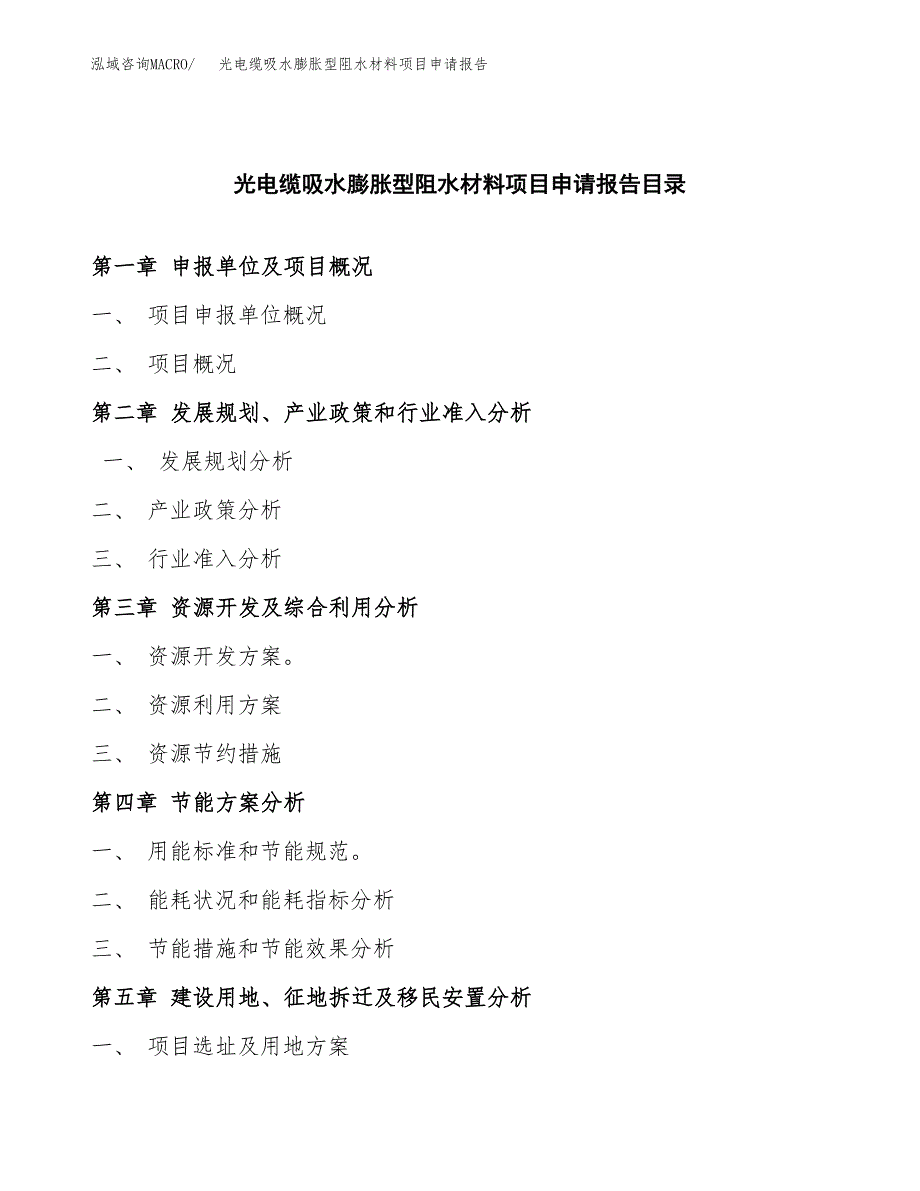 泓域咨询MACRO/　光电缆吸水膨胀型阻水材料项目申请报告

光电缆吸水膨胀型阻水材料项目申请报告目录

第一章 申报单位及项目概况

一、 项目申报单位概况

二、 项目概况

第二章 发展规划、产业政策和行业准入分析

一、 发展规划分析

二、 产业政策分析

三、 行业准入分析

第三章 资源开发及综合利用分析

一、 资源开发方案。

二、 资源利用方案

三、 资源节约措施

第四章 节能方案分析

一、 用能标准和节能规范。

二、 能耗状况和能耗指标分析

三、 节能措施和节能效果分析

第五章 建设用地、征地拆迁及移民安置分析

一、 项目选址及用地方案